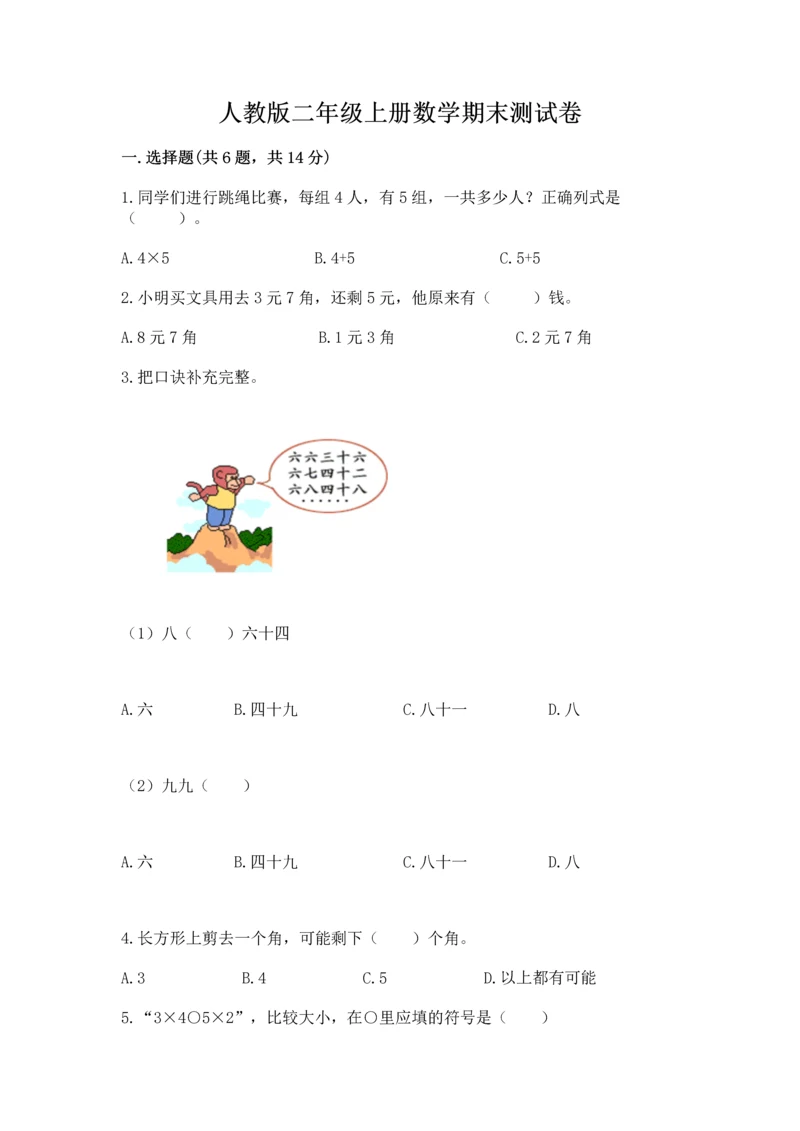 人教版二年级上册数学期末测试卷

一.选择题(共6题，共14分)

1.同学们进行跳绳比赛，每组4人，有5组，一共多少人？正确列式是（　　）。

A.4×5　　B.4+5　　C.5+5

2.小明买文具用去3元7角，还剩5元，他原来有（　　）钱。

A.8元7角　　B.1元3角　　C.2元7角

3.把口诀补充完整。

六六三十六
六七四十二
六八四十八
……

（1）八（　　）六十四

A.六　　B.四十九　　C.八十一　　D.八

（2）九九（　　）

A.六　　B.四十九　　C.八十一　　D.八

4.长方形上剪去一个角，可能剩下（　　）个角。

A.3　　B.4　　C.5　　D.以上都有可能

5.“3×4○5×2”，比较大小，在○里应填的符号是（　　）